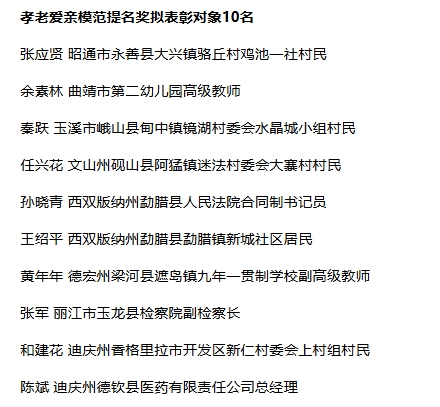 孝老爱亲模范提名奖拟表彰对象10名

张应贤 昭通市永善县大兴镇骆丘村鸡池一社村民

余素林 曲靖市第二幼儿园高级教师

秦跃 玉溪市峨山县甸中镇镜湖村委会水晶城小组村民

任兴花 文山州砚山县阿猛镇迷法村委会大寨村村民

孙晓青 西双版纳州勐腊县人民法院合同制书记员

王绍平 西双版纳州勐腊县勐腊镇新城社区居民

黄年年 德宏州梁河县遮岛镇九年一贯制学校副高级教师

张军 丽江市玉龙县检察院副检察长

和建花 迪庆州香格里拉市开发区新仁村委会上村组村民

陈斌 迪庆州德钦县医药有限责任公司总经理